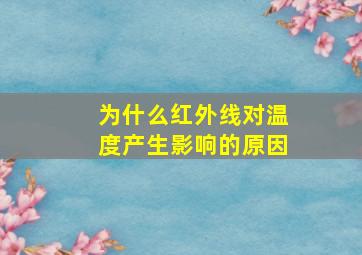 为什么红外线对温度产生影响的原因